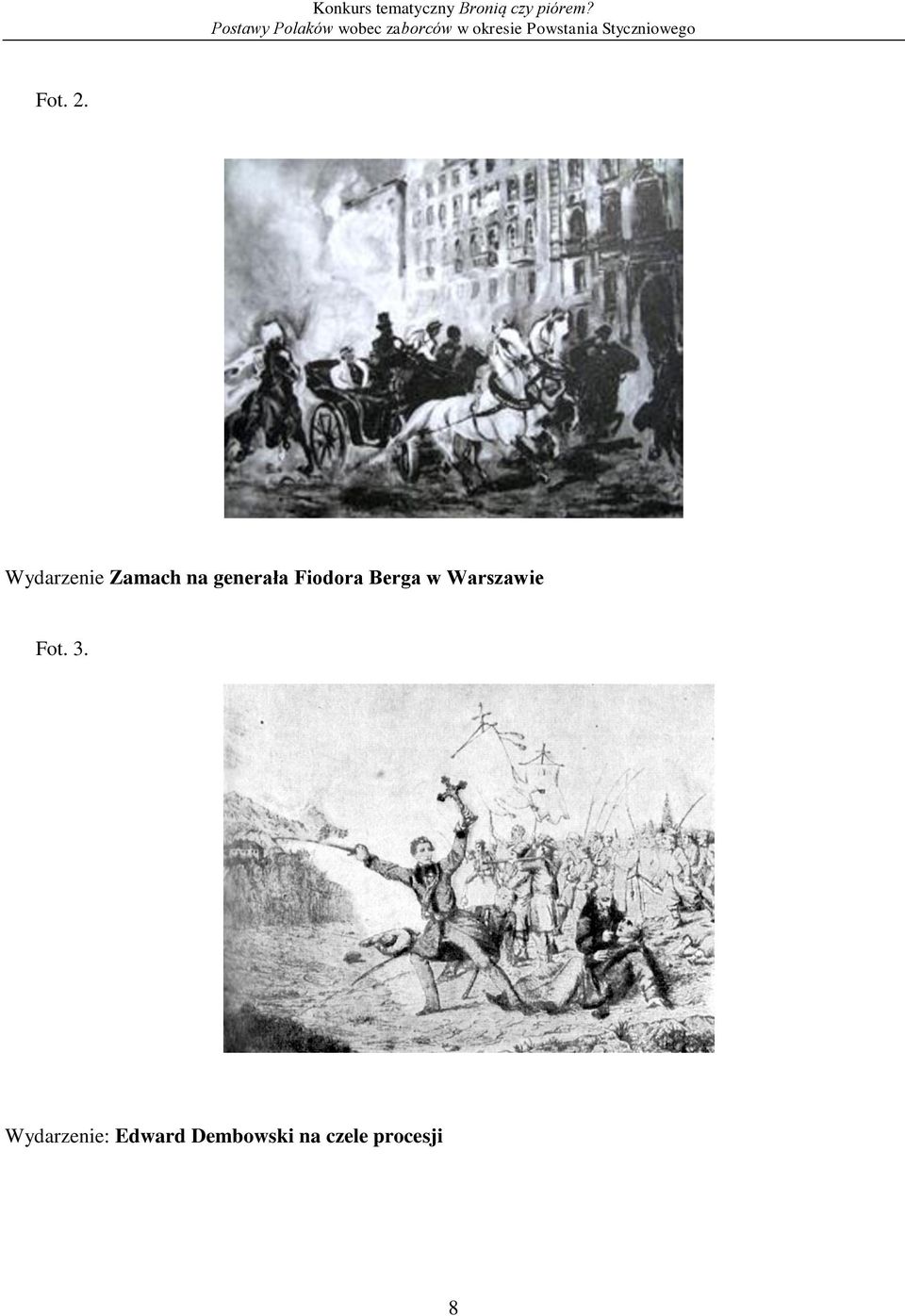 Konkurs tematyczny Bronią czy piórem?
Postawy Polaków wobec zaborców w okresie Powstania Styczniowego

Fot. 2.

Wydarzenie Zamach na generała Fiodora Berga w Warszawie

Fot. 3.

Wydarzenie: Edward Dembowski na czele procesji

8